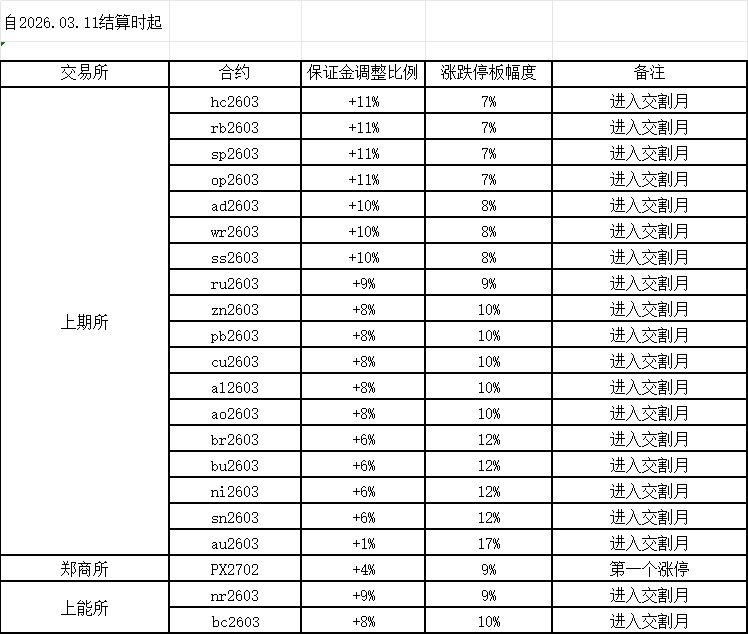 自2026.03.11结算时起

| 交易所 | 合约 | 保证金调整比例 | 涨跌停板幅度 | 备注 |
|---|---|---|---|---|
| 上期所 | hc2603 | +11% | 7% | 进入交割月 |
| | rb2603 | +11% | 7% | 进入交割月 |
| | sp2603 | +11% | 7% | 进入交割月 |
| | op2603 | +11% | 7% | 进入交割月 |
| | ad2603 | +10% | 8% | 进入交割月 |
| | wr2603 | +10% | 8% | 进入交割月 |
| | ss2603 | +10% | 8% | 进入交割月 |
| | ru2603 | +9% | 9% | 进入交割月 |
| | zn2603 | +8% | 10% | 进入交割月 |
| | pb2603 | +8% | 10% | 进入交割月 |
| | cu2603 | +8% | 10% | 进入交割月 |
| | al2603 | +8% | 10% | 进入交割月 |
| | ao2603 | +8% | 10% | 进入交割月 |
| | br2603 | +6% | 12% | 进入交割月 |
| | bu2603 | +6% | 12% | 进入交割月 |
| | ni2603 | +6% | 12% | 进入交割月 |
| | sn2603 | +6% | 12% | 进入交割月 |
| | au2603 | +1% | 17% | 进入交割月 |
| 郑商所 | PX2702 | +4% | 9% | 第一个涨停 |
| 上能所 | nr2603 | +9% | 9% | 进入交割月 |
| | bc2603 | +8% | 10% | 进入交割月 |